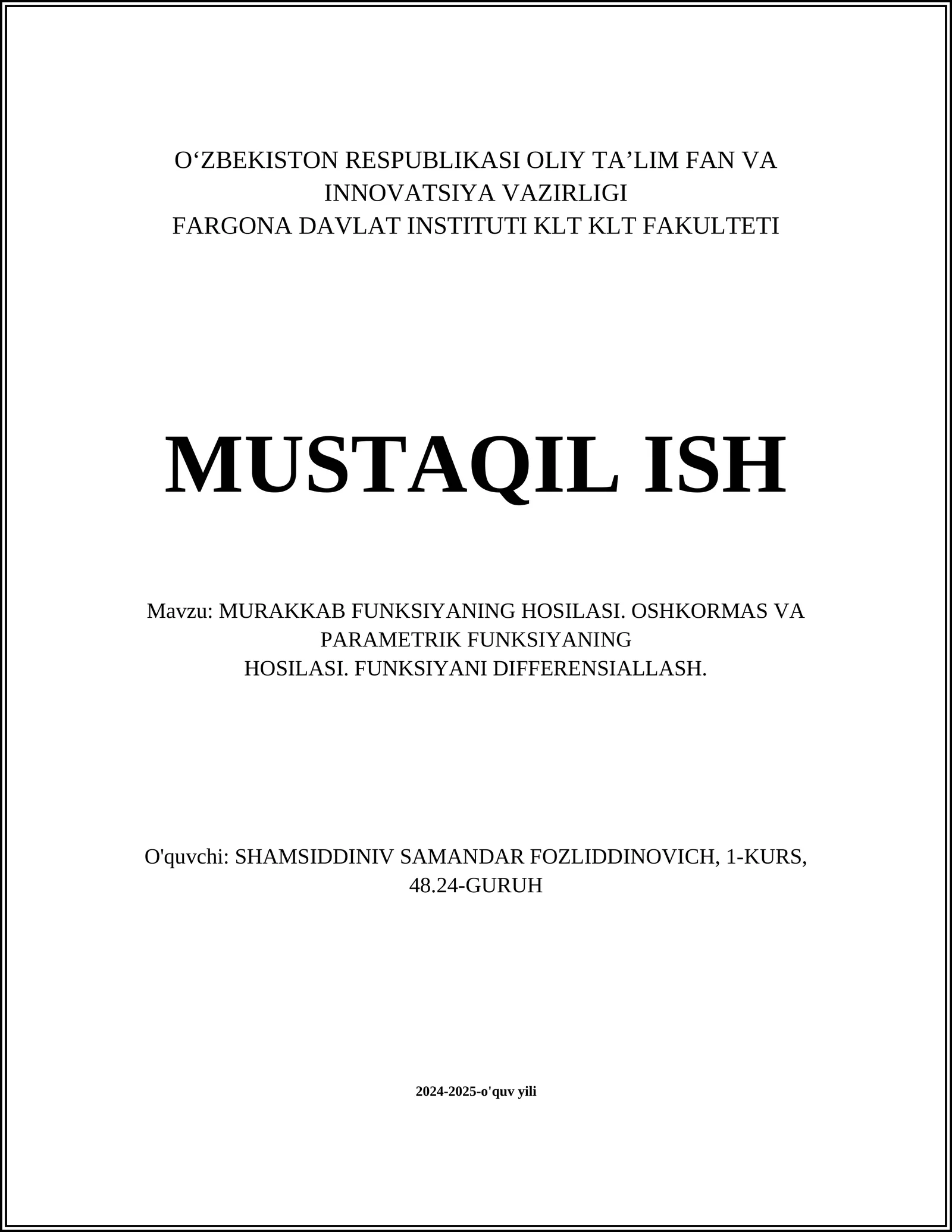 O‘ZBEKISTON RESPUBLIKASI OLIY TA’LIM FAN VA INNOVATSIYA VAZIRLIGI
FARGONA DAVLAT INSTITUTI KLT KLT FAKULTETI

MUSTAQIL ISH

Mavzu: MURAKKAB FUNKSIYANING HOSILASI. OSHKORMAS VA PARAMETRIK FUNKSIYANING HOSILASI. FUNKSIYANI DIFFERENSIALLASH.

O'quvchi: SHAMSIDDINIV SAMANDAR FOZLIDDINOVICH, 1-KURS, 48.24-GURUH

2024-2025-o'quv yili